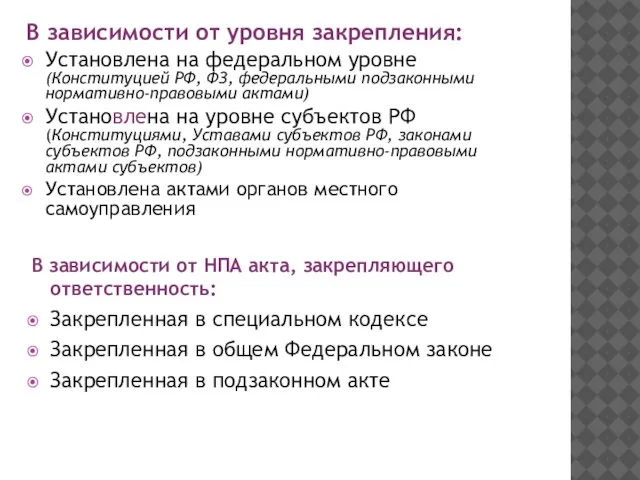 В зависимости от уровня закрепления:

Установлена на федеральном уровне (Конституцией РФ, ФЗ, федеральными подзаконными нормативно-правовыми актами)

Установлена на уровне субъектов РФ (Конституциями, Уставами субъектов РФ, законами субъектов РФ, подзаконными нормативно-правовыми актами субъектов)

Установлена актами органов местного самоуправления

В зависимости от НПА акта, закрепляющего ответственность:

Закрепленная в специальном кодексе

Закрепленная в общем Федеральном законе

Закрепленная в подзаконном акте